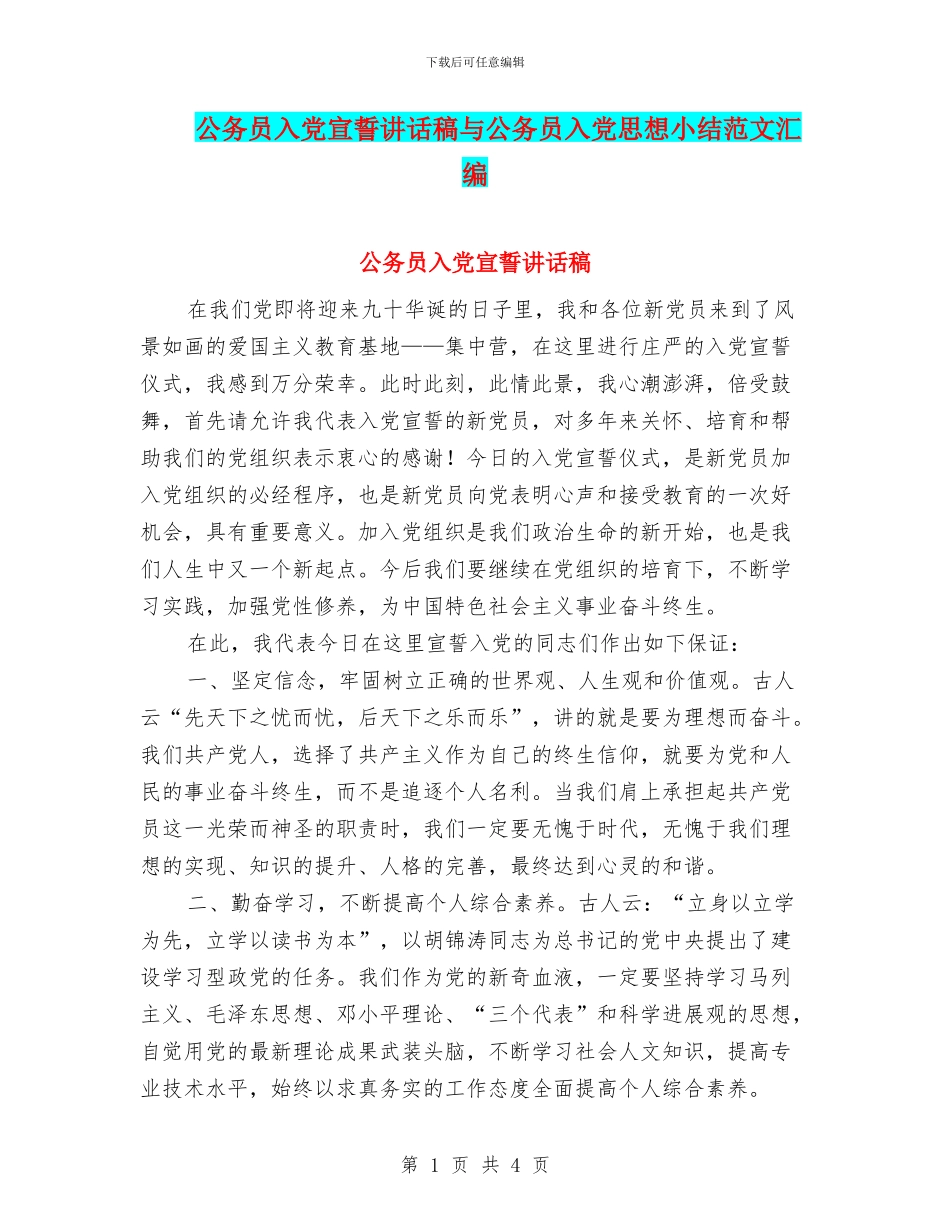 下载后可任意编辑

公务员入党宣誓讲话稿与公务员入党思想小结范文汇编

公务员入党宣誓讲话稿

在我们党即将迎来九十华诞的日子里，我和各位新党员来到了风景如画的爱国主义教育基地——集中营，在这里进行庄严的入党宣誓仪式，我感到万分荣幸。此时此刻，此情此景，我心潮澎湃，倍受鼓舞，首先请允许我代表入党宣誓的新党员，对多年来关怀、培育和帮助我们的党组织表示衷心的感谢！今日的入党宣誓仪式，是新党员加入党组织的必经程序，也是新党员向党表明心声和接受教育的一次好机会，具有重要意义。加入党组织是我们政治生命的新开始，也是我们人生中又一个新起点。今后我们要继续在党组织的培育下，不断学习实践，加强党性修养，为中国特色社会主义事业奋斗终生。

在此，我代表今日在这里宣誓入党的同志们作出如下保证：

一、坚定信念，牢固树立正确的世界观、人生观和价值观。古人云“先天下之忧而忧，后天下之乐而乐”，讲的就是要为理想而奋斗。我们共产党人，选择了共产主义作为自己的终生信仰，就要为党和人民的事业奋斗终生，而不是追逐个人名利。当我们肩上承担起共产党员这一光荣而神圣的职责时，我们一定要无愧于时代，无愧于我们理想的实现、知识的提升、人格的完善，最终达到心灵的和谐。

二、勤奋学习，不断提高个人综合素养。古人云：“立身以立学为先，立学以读书为本”，以胡锦涛同志为总书记的党中央提出了建设学习型政党的任务。我们作为党的新奇血液，一定要坚持学习马列主义、毛泽东思想、邓小平理论、“三个代表”和科学进展观的思想，自觉用党的最新理论成果武装头脑，不断学习社会人文知识，提高专业技术水平，始终以求真务实的工作态度全面提高个人综合素养。

第 1 页 共 4 页